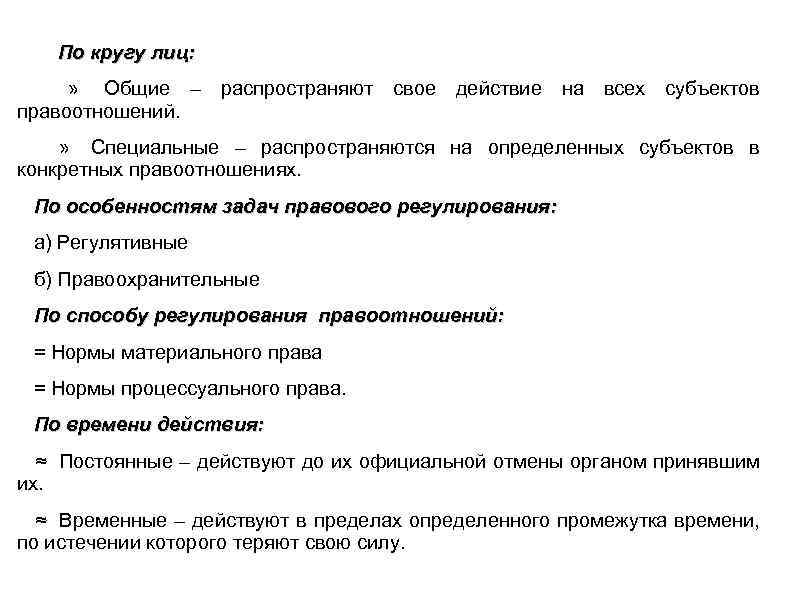 По кругу лиц:

» Общие – распространяют свое действие на всех субъектов правоотношений.

» Специальные – распространяются на определенных субъектов в конкретных правоотношениях.

По особенностям задач правового регулирования:

а) Регулятивные

б) Правоохранительные

По способу регулирования правоотношений:

= Нормы материального права

= Нормы процессуального права.

По времени действия:

≈ Постоянные – действуют до их официальной отмены органом принявшим их.

≈ Временные – действуют в пределах определенного промежутка времени, по истечении которого теряют свою силу.